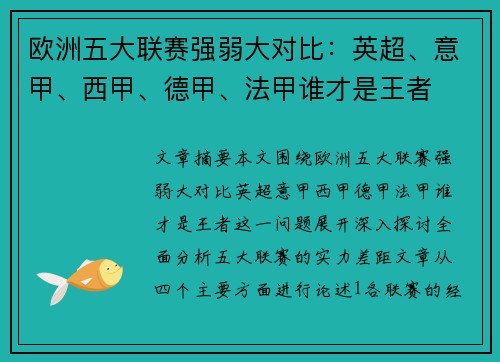 欧洲五大联赛强弱大对比：英超、意甲、西甲、德甲、法甲谁才是王者

文章摘要本文围绕欧洲五大联赛强弱大对比英超意甲西甲德甲法甲谁才是王者这一问题展开深入探讨全面分析五大联赛的实力差距文章从四个主要方面进行论述1各联赛的经